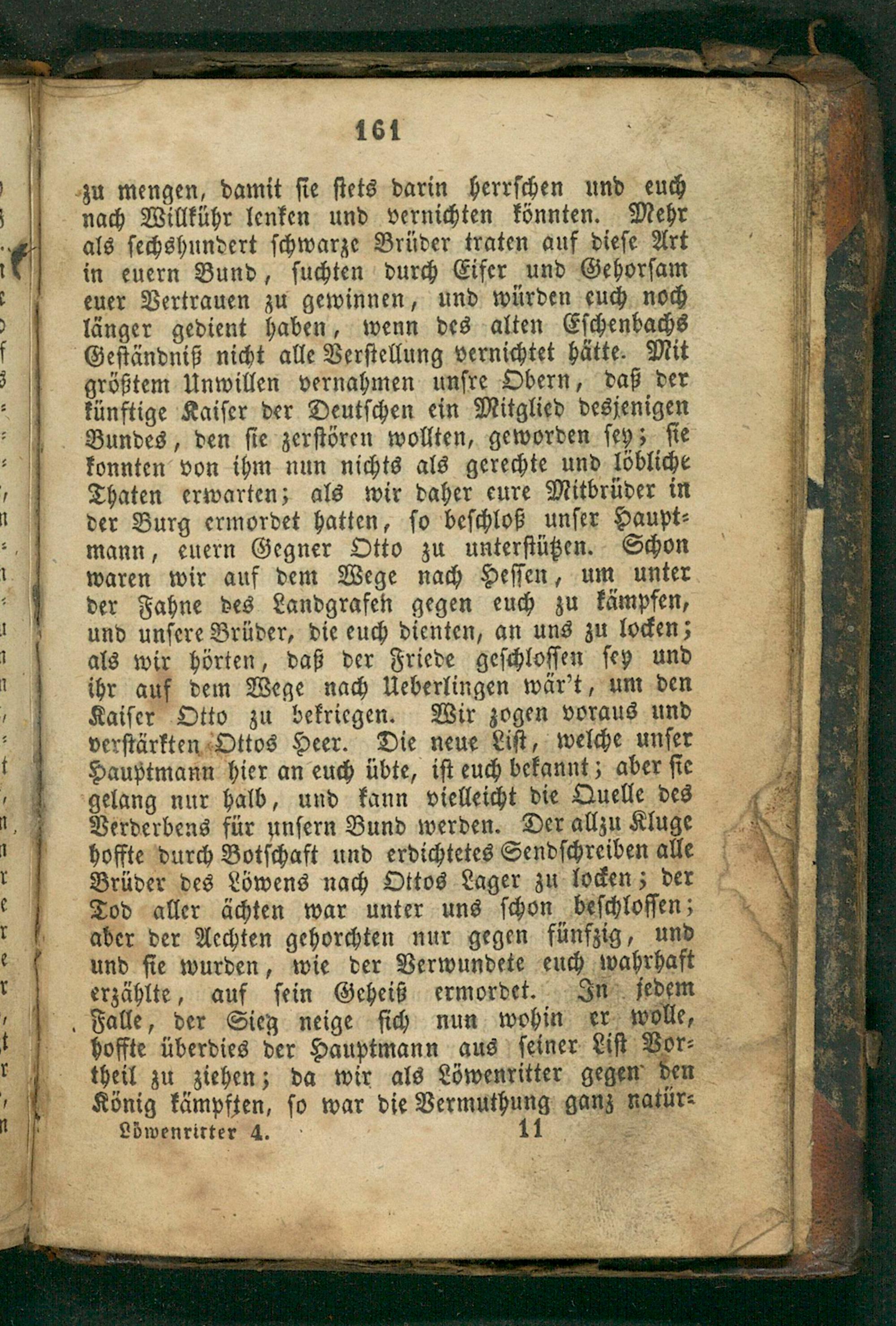 161

zu mengen, damit sie stets darin herrschen und euch nach Willkühr lenken und vernichten könnten. Mehr als sechshundert schwarze Brüder traten auf diese Art in euern Bund, suchten durch Eifer und Gehorsam euer Vertrauen zu gewinnen, und würden euch noch länger gedient haben, wenn des alten Eschenbachs Geständniß nicht alle Verstellung vernichtet hätte. Mit größtem Unwillen vernahmen unsre Obern, daß der künftige Kaiser der Deutschen ein Mitglied desjenigen Bundes, den sie zerstören wollten, geworden sey; sie konnten von ihm nun nichts als gerechte und löbliche Thaten erwarten; als wir daher eure Mitbrüder in der Burg ermordet hatten, so beschloß unser Hauptmann, euern Gegner Otto zu unterstützen. Schon waren wir auf dem Wege nach Hessen, um unter der Fahne des Landgrafen gegen euch zu kämpfen, und unsere Brüder, die euch dienten, an uns zu locken; als wir hörten, daß der Friede geschlossen sey und ihr auf dem Wege nach Ueberlingen wär't, um den Kaiser Otto zu bekriegen. Wir zogen voraus und verstärkten Ottos Heer. Die neue List, welche unser Hauptmann hier an euch übte, ist euch bekannt; aber sie gelang nur halb, und kann vielleicht die Quelle des Verderbens für unsern Bund werden. Der allzu Kluge hoffte durch Botschaft und erdichtetes Sendschreiben alle Brüder des Löwens nach Ottos Lager zu locken; der Tod aller ächten war unter uns schon beschlossen; aber der Aechten gehorchten nur gegen fünfzig, und und sie wurden, wie der Verwundete euch wahrhaft erzählte, auf sein Geheiß ermordet. In jedem Falle, der Sieg neige sich nun wohin er wolle, hoffte überdies der Hauptmann aus seiner List Vortheil zu ziehen; da wir als Löwenritter gegen den König kämpften, so war die Vermuthung ganz natür=

Löwenritter 4. 11